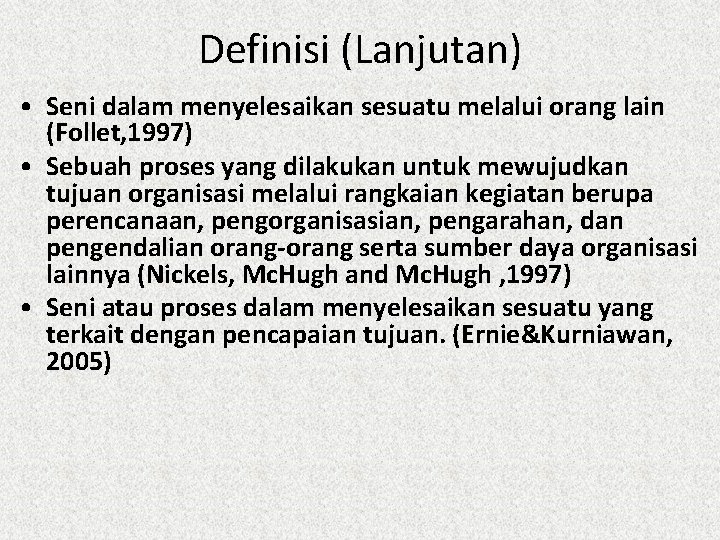 Definisi (Lanjutan)

• Seni dalam menyelesaikan sesuatu melalui orang lain (Follet,1997)
• Sebuah proses yang dilakukan untuk mewujudkan tujuan organisasi melalui rangkaian kegiatan berupa perencanaan, pengorganisasian, pengarahan, dan pengendalian orang-orang serta sumber daya organisasi lainnya (Nickels, McHugh and McHugh ,1997)
• Seni atau proses dalam menyelesaikan sesuatu yang terkait dengan pencapaian tujuan. (Ernie&Kurniawan, 2005)